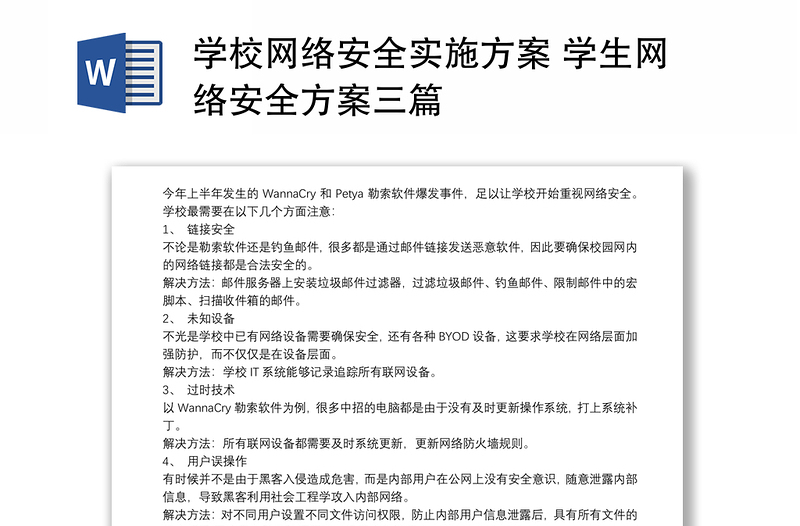 W

学校网络安全实施方案 学生网络安全方案三篇

今年上半年发生的 WannaCry 和 Petya 勒索软件爆发事件，足以让学校开始重视网络安全。学校最需要在以下几个方面注意：

1、 链接安全

不论是勒索软件还是钓鱼邮件，很多都是通过邮件链接发送恶意软件，因此要确保校园网内的网络链接都是合法安全的。

解决方法：邮件服务器上安装垃圾邮件过滤器，过滤垃圾邮件、钓鱼邮件、限制邮件中的宏脚本、扫描收件箱的邮件。

2、 未知设备

不光是学校中已有网络设备需要确保安全，还有各种 BYOD 设备，这要求学校在网络层面加强防护，而不仅仅是在设备层面。

解决方法：学校 IT 系统能够记录追踪所有联网设备。

3、 过时技术

以 WannaCry 勒索软件为例，很多中招的电脑都是由于没有及时更新操作系统，打上系统补丁。

解决方法：所有联网设备都需要及时系统更新，更新网络防火墙规则。

4、 用户误操作

有时候并不是由于黑客入侵造成危害，而是内部用户在公网上没有安全意识，随意泄露内部信息，导致黑客利用社会工程学攻入内部网络。

解决方法：对不同用户设置不同文件访问权限，防止内部用户信息泄露后，具有所有文件的